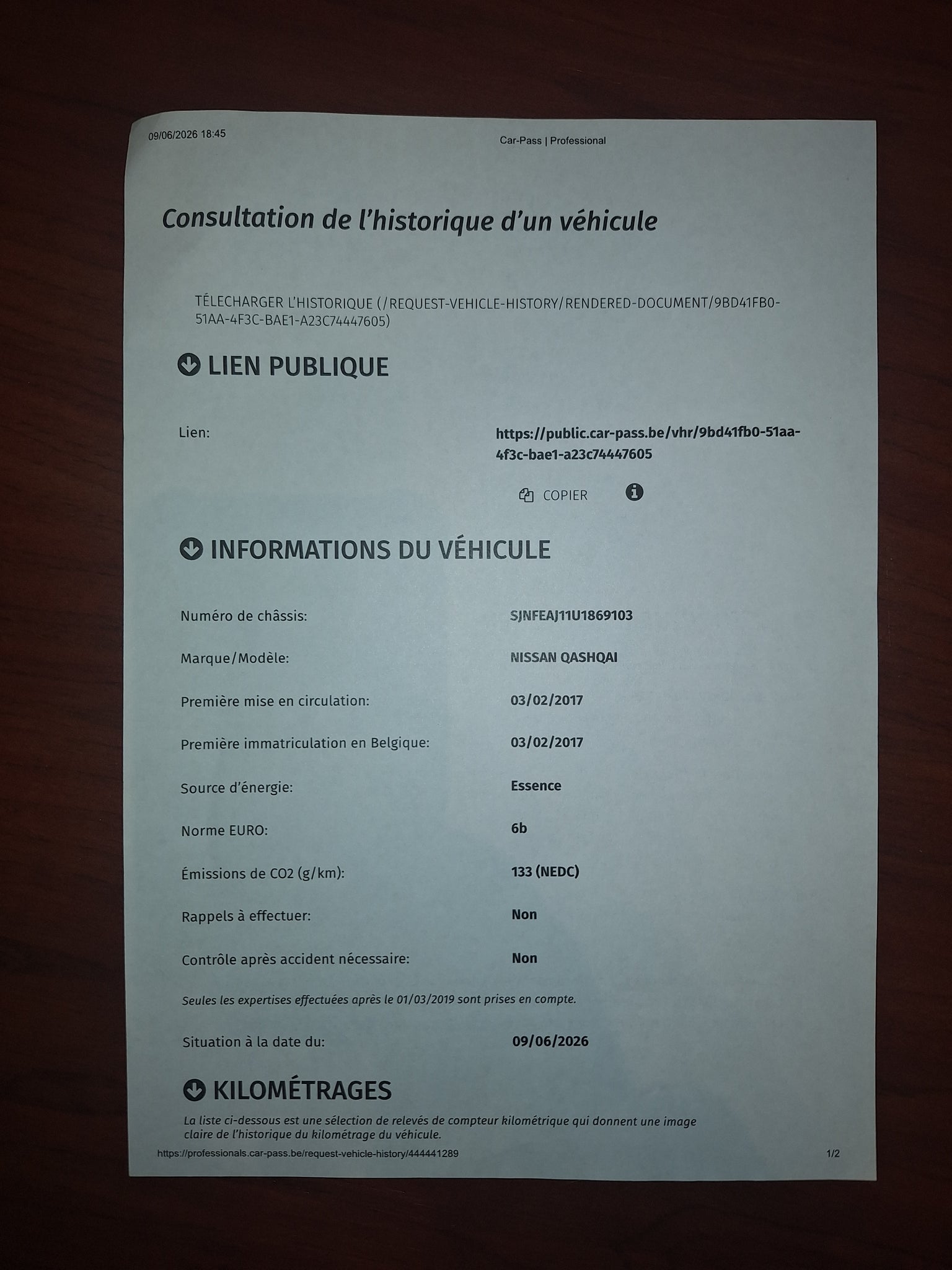 09/06/2026 18:45 Car-Pass | Professional

Consultation de l'historique d'un véhicule

TÉLECHARGER L'HISTORIQUE (/REQUEST-VEHICLE-HISTORY/RENDERED-DOCUMENT/9BD41FB0-51AA-4F3C-BAE1-A23C74447605)

LIEN PUBLIQUE

Lien:
https://public.car-pass.be/vhr/9bd41fb0-51aa-4f3c-bae1-a23c74447605

COPIER

INFORMATIONS DU VÉHICULE

Numéro de châssis:
SJNFEAJ11U1869103

Marque/Modèle:
NISSAN QASHQAI

Première mise en circulation:
03/02/2017

Première immatriculation en Belgique:
03/02/2017

Source d'énergie:
Essence

Norme EURO:
6b

Émissions de CO2 (g/km):
133 (NEDC)

Rappels à effectuer:
Non

Contrôle après accident nécessaire:
Non

Seules les expertises effectuées après le 01/03/2019 sont prises en compte.

Situation à la date du:
09/06/2026

KILOMÉTRAGES

La liste ci-dessous est une sélection de relevés de compteur kilométrique qui donnent une image claire de l'historique du kilométrage du véhicule.

https://professionals.car-pass.be/request-vehicle-history/444441289 1/2